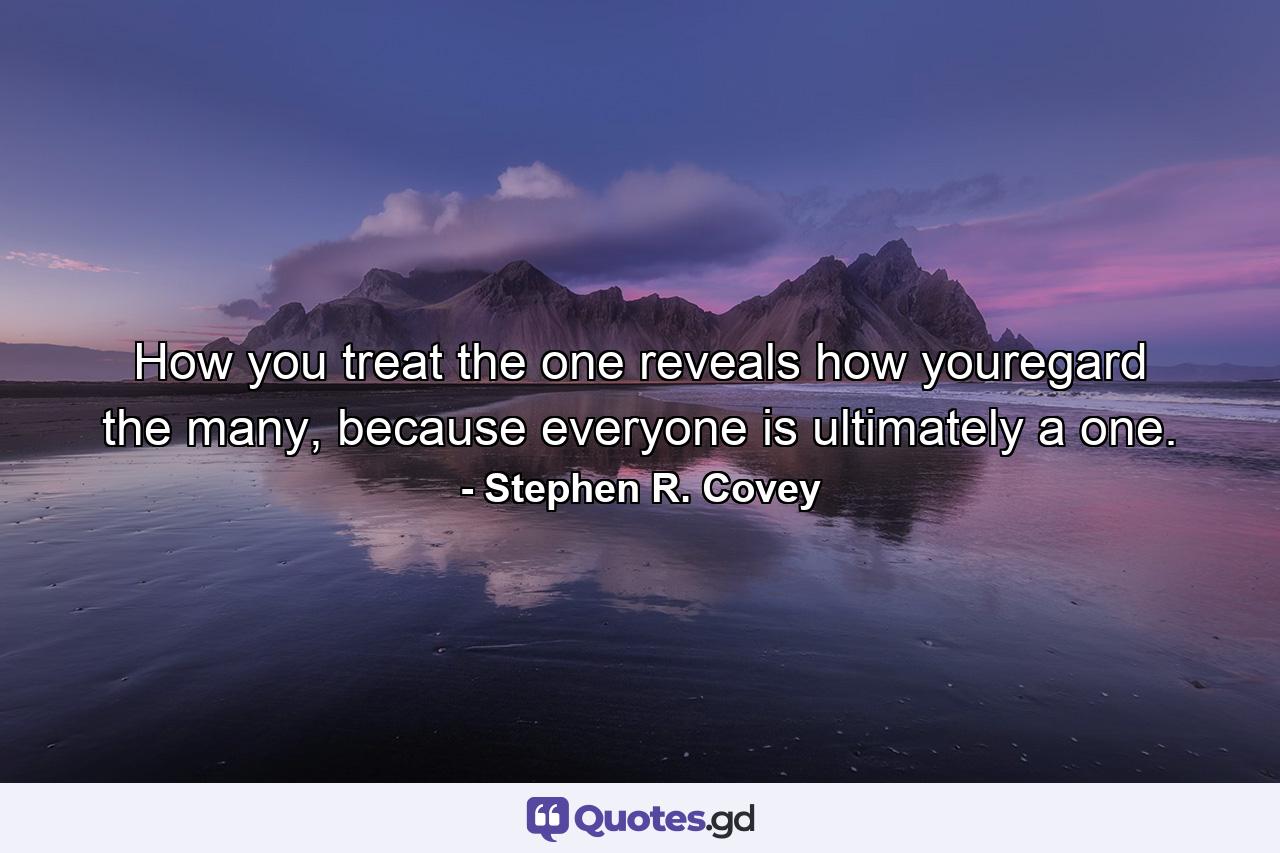 How you treat the one reveals how youregard the many, because everyone is ultimately a one.
- Stephen R. Covey

Quotes.gd